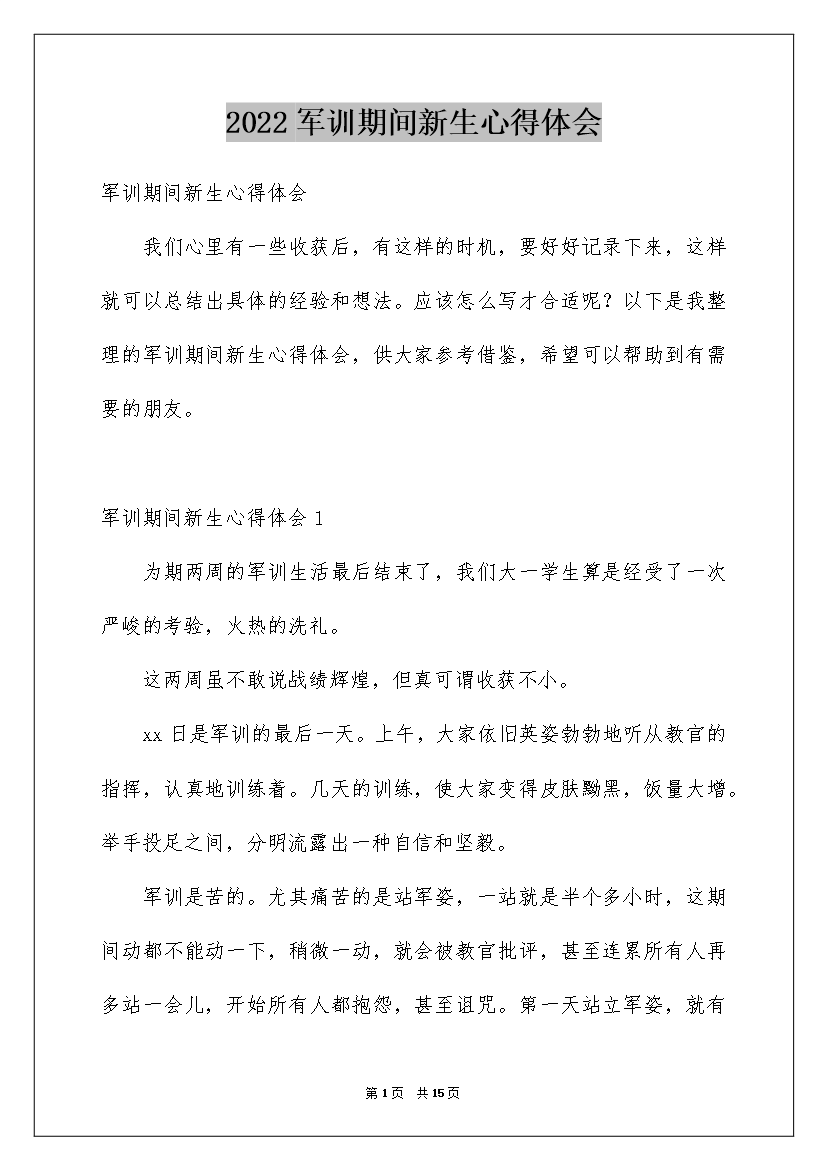 2022 军训期间新生心得体会

军训期间新生心得体会

我们心里有一些收获后，有这样的时机，要好好记录下来，这样就可以总结出具体的经验和想法。应该怎么写才合适呢？以下是我整理的军训期间新生心得体会，供大家参考借鉴，希望可以帮助到有需要的朋友。

军训期间新生心得体会 1

为期两周的军训生活最后结束了，我们大一学生算是经受了一次严峻的考验，火热的洗礼。

这两周虽不敢说战绩辉煌，但真可谓收获不小。

xx 日是军训的最后一天。上午，大家依旧英姿勃勃地听从教官的指挥，认真地训练着。几天的训练，使大家变得皮肤黝黑，饭量大增。举手投足之间，分明流露出一种自信和坚毅。

军训是苦的。尤其痛苦的是站军姿，一站就是半个多小时，这期间动都不能动一下，稍微一动，就会被教官批评，甚至连累所有人再多站一会儿，开始所有人都抱怨，甚至诅咒。第一天站立军姿，就有

第 1 页 共 15 页